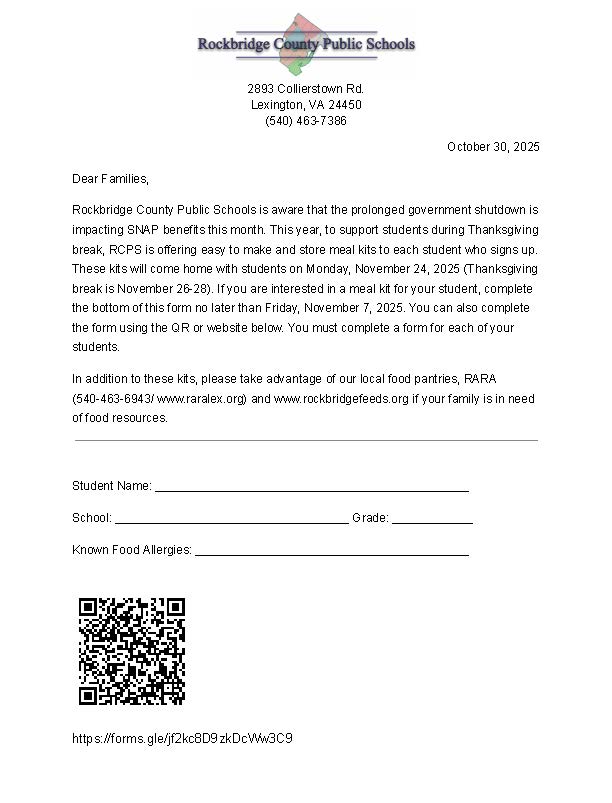 Rockbridge County Public Schools

2893 Collierstown Rd.
Lexington, VA 24450
(540) 463-7386

October 30, 2025

Dear Families,

Rockbridge County Public Schools is aware that the prolonged government shutdown is impacting SNAP benefits this month. This year, to support students during Thanksgiving break, RCPS is offering easy to make and store meal kits to each student who signs up. These kits will come home with students on Monday, November 24, 2025 (Thanksgiving break is November 26-28). If you are interested in a meal kit for your student, complete the bottom of this form no later than Friday, November 7, 2025. You can also complete the form using the QR or website below. You must complete a form for each of your students.

In addition to these kits, please take advantage of our local food pantries, RARA (540-463-6943/ www.raralex.org) and www.rockbridgefeeds.org if your family is in need of food resources.

Student Name: ____

School: ____ Grade: ____

Known Food Allergies: ____

https://forms.gle/jf2kc8D9zkDcWw3C9